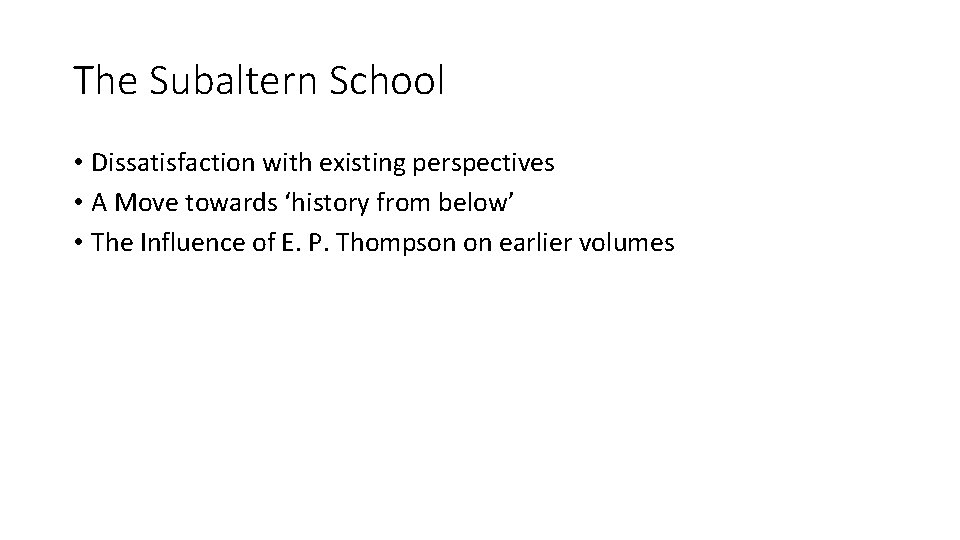 The Subaltern School

• Dissatisfaction with existing perspectives
• A Move towards ‘history from below’
• The Influence of E. P. Thompson on earlier volumes